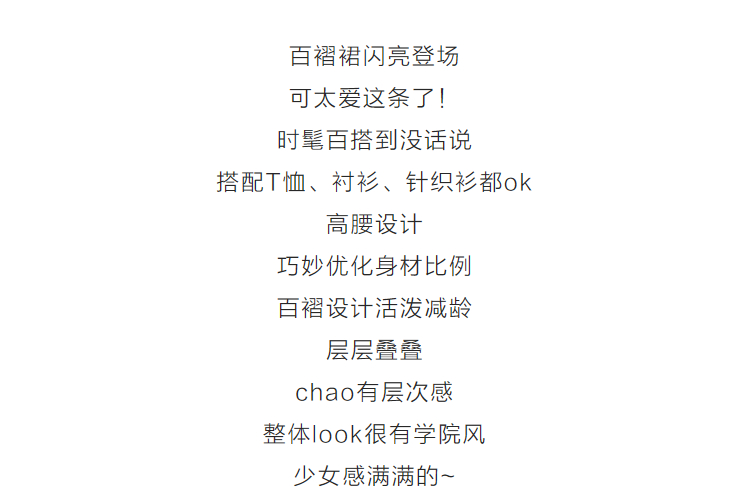 百褶裙闪亮登场
可太爱这条了!
时髦百搭到没话说
搭配T恤、衬衫、针织衫都ok
高腰设计
巧妙优化身材比例
百褶设计活泼减龄
层层叠叠
chao有层次感
整体look很有学院风
少女感满满的~